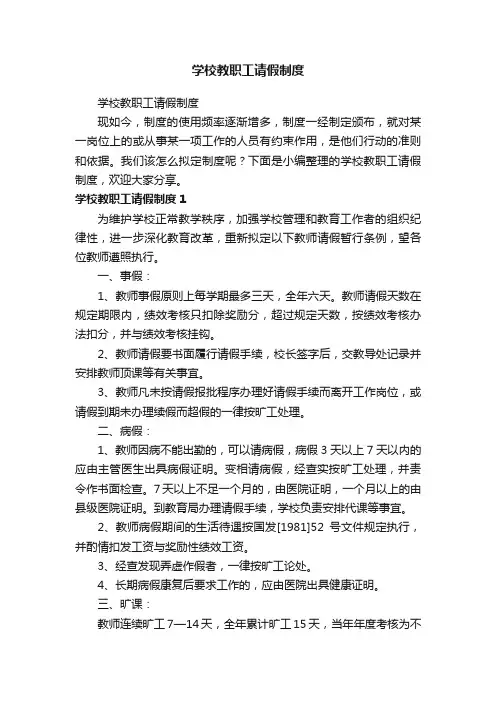 学校教职工请假制度

学校教职工请假制度

现如今，制度的使用频率逐渐增多，制度一经制定颁布，就对某一岗位上的或从事某一项工作的人员有约束作用，是他们行动的准则和依据。我们该怎么拟定制度呢？下面是小编整理的学校教职工请假制度，欢迎大家分享。

学校教职工请假制度 1

为维护学校正常教学秩序，加强学校管理和教育工作者的组织纪律性，进一步深化教育改革，重新拟定以下教师请假暂行条例，望各位教师遵照执行。

一、事假：

1、教师事假原则上每学期最多三天，全年六天。教师请假天数在规定期限内，绩效考核只扣除奖励分，超过规定天数，按绩效考核办法扣分，并与绩效考核挂钩。

2、教师请假要书面履行请假手续，校长签字后，交教导处记录并安排教师顶课等有关事宜。

3、教师凡未按请假报批程序办理好请假手续而离开工作岗位，或请假到期未办理续假而超假的一律按旷工处理。

二、病假：

1、教师因病不能出勤的，可以请病假，病假 3 天以上 7 天以内的应由主管医生出具病假证明。变相请病假，经查实按旷工处理，并责令作书面检查。7 天以上不足一个月的，由医院证明，一个月以上的由县级医院证明。到教育局办理请假手续，学校负责安排代课等事宜。

2、教师病假期间的生活待遇按国发[1981]52 号文件规定执行，并酌情扣发工资与奖励性绩效工资。

3、经查发现弄虚作假者，一律按旷工论处。

4、长期病假康复后要求工作的，应由医院出具健康证明。

三、旷课：

教师连续旷工 7—14 天，全年累计旷工 15 天，当年年度考核为不